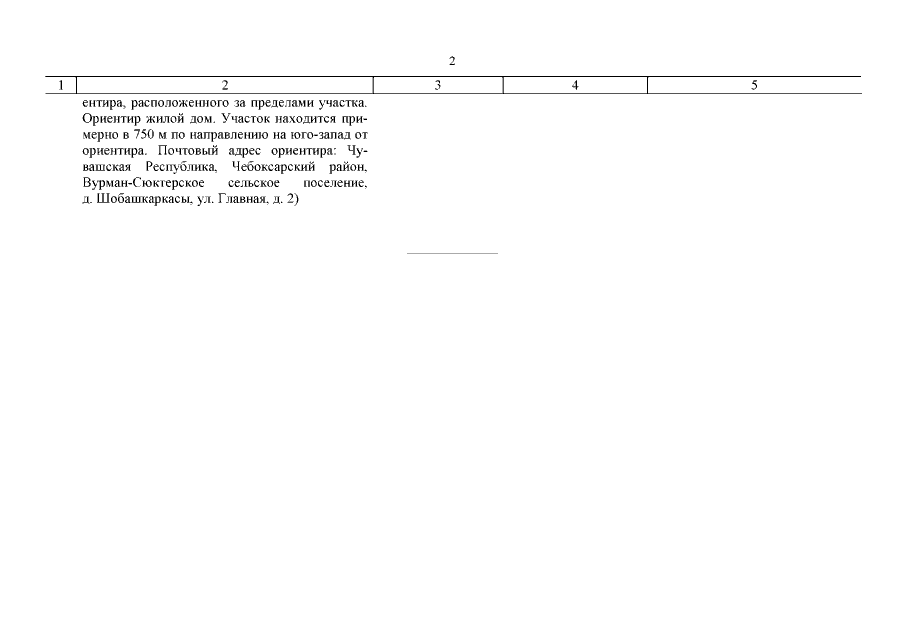 2

| 1 | 2 | 3 | 4 | 5 |
|---|---|---|---|---|
|  | ентира, расположенного за пределами участка. Ориентир жилой дом. Участок находится примерно в 750 м по направлению на юго-запад от ориентира. Почтовый адрес ориентира: Чувашская Республика, Чебоксарский район, Вурман-Сюктерское сельское поселение, д. Шобашкаркасы, ул. Главная, д. 2) |  |  |  |